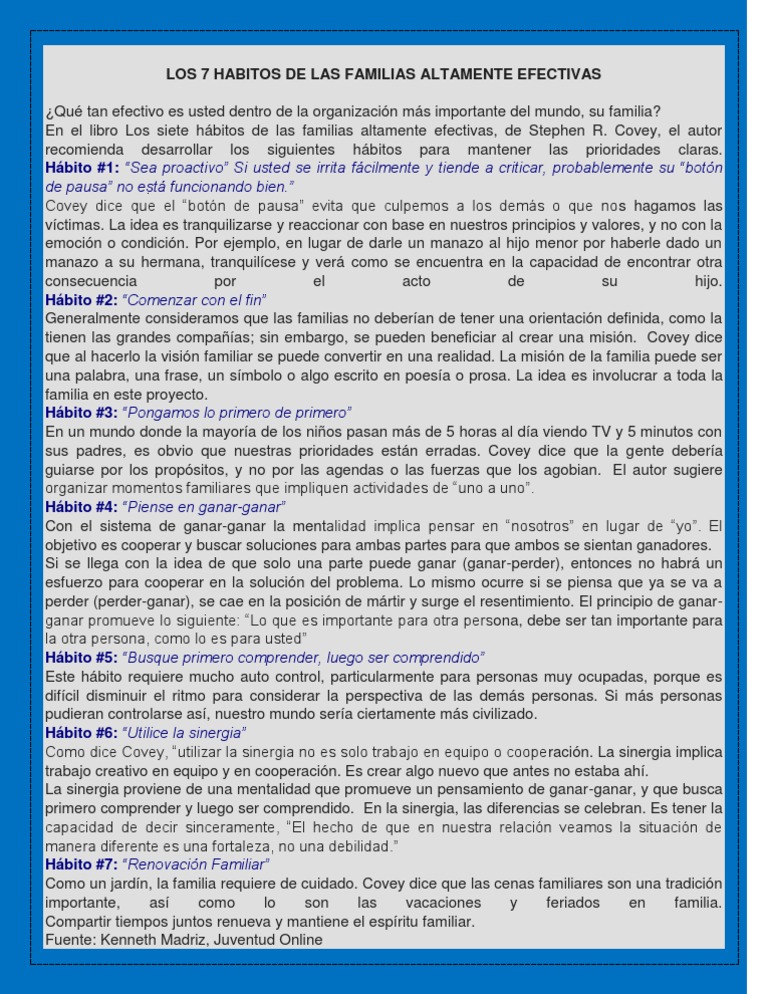 LOS 7 HABITOS DE LAS FAMILIAS ALTAMENTE EFECTIVAS

¿Qué tan efectivo es usted dentro de la organización más importante del mundo, su familia?
En el libro Los siete hábitos de las familias altamente efectivas, de Stephen R. Covey, el autor recomienda desarrollar los siguientes hábitos para mantener las prioridades claras.
Hábito #1: "Sea proactivo" Si usted se irrita fácilmente y tiende a criticar, probablemente su "botón de pausa" no está funcionando bien."
Covey dice que el "botón de pausa" evita que culpemos a los demás o que nos hagamos las víctimas. La idea es tranquilizarse y reaccionar con base en nuestros principios y valores, y no con la emoción o condición. Por ejemplo, en lugar de darle un manazo al hijo menor por haberle dado un manazo a su hermana, tranquilícese y verá como se encuentra en la capacidad de encontrar otra consecuencia por el acto de su hijo.
Hábito #2: "Comenzar con el fin"
Generalmente consideramos que las familias no deberían de tener una orientación definida, como la tienen las grandes compañías; sin embargo, se pueden beneficiar al crear una misión. Covey dice que al hacerlo la visión familiar se puede convertir en una realidad. La misión de la familia puede ser una palabra, una frase, un símbolo o algo escrito en poesía o prosa. La idea es involucrar a toda la familia en este proyecto.
Hábito #3: "Pongamos lo primero de primero"
En un mundo donde la mayoría de los niños pasan más de 5 horas al día viendo TV y 5 minutos con sus padres, es obvio que nuestras prioridades están erradas. Covey dice que la gente debería guiarse por los propósitos, y no por las agendas o las fuerzas que los agobian. El autor sugiere organizar momentos familiares que impliquen actividades de "uno a uno".
Hábito #4: "Piense en ganar-ganar"
Con el sistema de ganar-ganar la mentalidad implica pensar en "nosotros" en lugar de "yo". El objetivo es cooperar y buscar soluciones para ambas partes para que ambos se sientan ganadores.
Si se llega con la idea de que solo una parte puede ganar (ganar-perder), entonces no habrá un esfuerzo para cooperar en la solución del problema. Lo mismo ocurre si se piensa que ya se va a perder (perder-ganar), se cae en la posición de mártir y surge el resentimiento. El principio de ganar-ganar promueve lo siguiente: "Lo que es importante para otra persona, debe ser tan importante para la otra persona, como lo es para usted"
Hábito #5: "Busque primero comprender, luego ser comprendido"
Este hábito requiere mucho auto control, particularmente para personas muy ocupadas, porque es difícil disminuir el ritmo para considerar la perspectiva de las demás personas. Si más personas pudieran controlarse así, nuestro mundo sería ciertamente más civilizado.
Hábito #6: "Utilice la sinergia"
Como dice Covey, "utilizar la sinergia no es solo trabajo en equipo o cooperación. La sinergia implica trabajo creativo en equipo y en cooperación. Es crear algo nuevo que antes no estaba ahí.
La sinergia proviene de una mentalidad que promueve un pensamiento de ganar-ganar, y que busca primero comprender y luego ser comprendido. En la sinergia, las diferencias se celebran. Es tener la capacidad de decir sinceramente, "El hecho de que en nuestra relación veamos la situación de manera diferente es una fortaleza, no una debilidad."
Hábito #7: "Renovación Familiar"
Como un jardín, la familia requiere de cuidado. Covey dice que las cenas familiares son una tradición importante, así como lo son las vacaciones y feriados en familia. Compartir tiempos juntos renueva y mantiene el espíritu familiar.
Fuente: Kenneth Madriz, Juventud Online